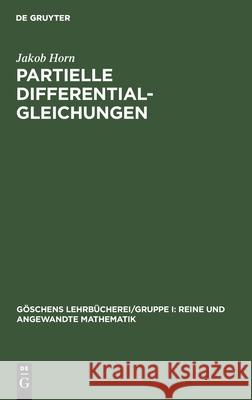 DE GRUYTER

Jakob Horn

PARTIELLE DIFFERENTIALGLEICHUNGEN

GÖSCHENS LEHRBÜCHEREI/GRUPPE I: REINE UND ANGEWANDTE MATHEMATIK

DE G

Kraina Książek